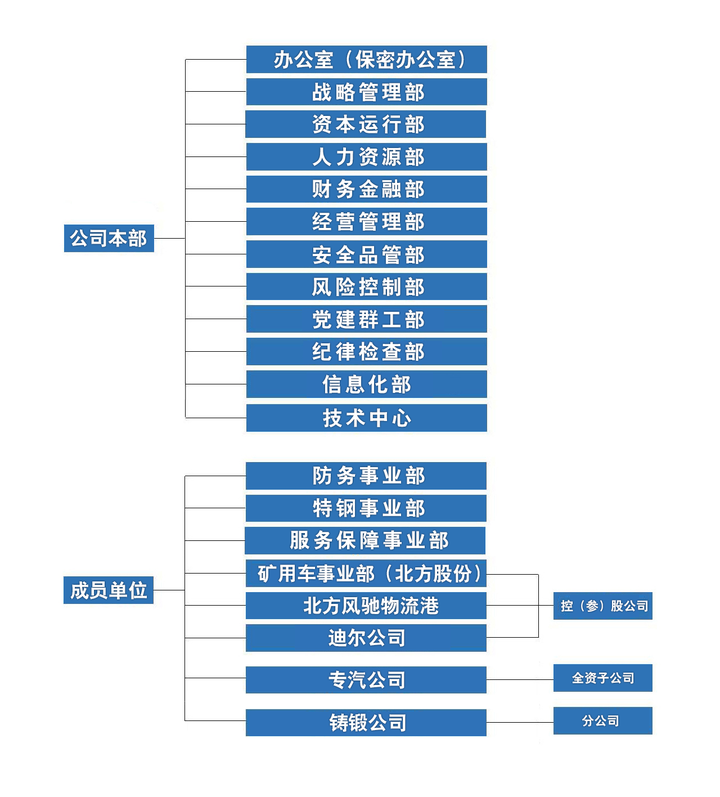 公司本部

办公室（保密办公室）
战略管理部
资本运行部
人力资源部
财务金融部
经营管理部
安全品管部
风险控制部
党建群工部
纪律检查部
信息化部
技术中心

成员单位

防务事业部
特钢事业部
服务保障事业部
矿用车事业部（北方股份）
北方风驰物流港
迪尔公司
专汽公司
铸锻公司

控（参）股公司
全资子公司
分公司